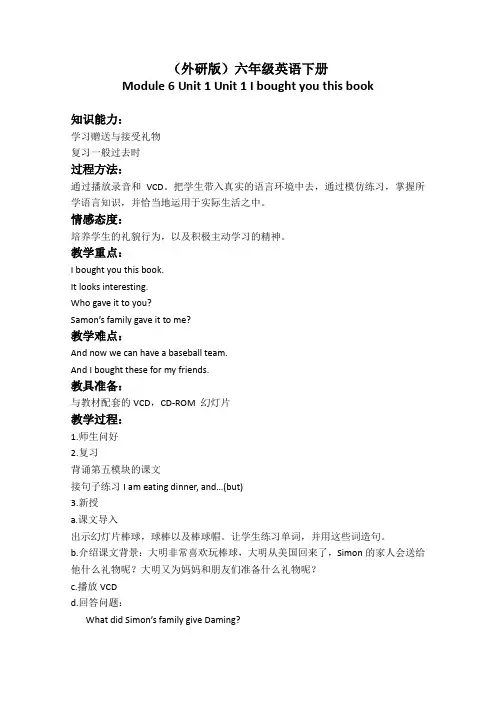 （外研版）六年级英语下册
Module 6 Unit 1 Unit 1 I bought you this book

知识能力：
学习赠送与接受礼物
复习一般过去时

过程方法：
通过播放录音和 VCD，把学生带入真实的语言环境中去，通过模仿练习，掌握所学语言知识，并恰当地运用于实际生活之中。

情感态度：
培养学生的礼貌行为，以及积极主动学习的精神。

教学重点：
I bought you this book.
It looks interesting.
Who gave it to you?
Samon's family gave it to me?

教学难点：
And now we can have a baseball team.
And I bought these for my friends.

教具准备：
与教材配套的 VCD，CD-ROM 幻灯片

教学过程：
1.师生问好
2.复习
背诵第五模块的课文
接句子练习 I am eating dinner, and...(but)
3.新授
a.课文导入
出示幻灯片棒球，球棒以及棒球帽。让学生练习单词，并用这些词造句。
b.介绍课文背景：大明非常喜欢玩棒球，大明从美国回来了，Simon 的家人会送给他什么礼物呢？大明又为妈妈和朋友们准备什么礼物呢？
c.播放 VCD
d.回答问题：
What did Simon's family give Daming?